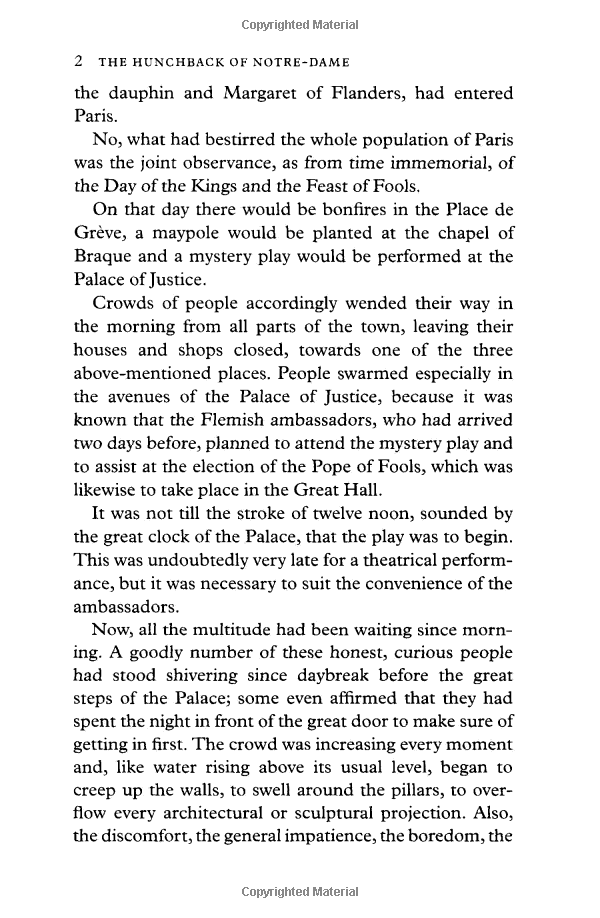 Copyrighted Material

2 THE HUNCHBACK OF NOTRE-DAME

the dauphin and Margaret of Flanders, had entered Paris.

No, what had bestirred the whole population of Paris was the joint observance, as from time immemorial, of the Day of the Kings and the Feast of Fools.

On that day there would be bonfires in the Place de Grève, a maypole would be planted at the chapel of Braque and a mystery play would be performed at the Palace of Justice.

Crowds of people accordingly wended their way in the morning from all parts of the town, leaving their houses and shops closed, towards one of the three above-mentioned places. People swarmed especially in the avenues of the Palace of Justice, because it was known that the Flemish ambassadors, who had arrived two days before, planned to attend the mystery play and to assist at the election of the Pope of Fools, which was likewise to take place in the Great Hall.

It was not till the stroke of twelve noon, sounded by the great clock of the Palace, that the play was to begin. This was undoubtedly very late for a theatrical performance, but it was necessary to suit the convenience of the ambassadors.

Now, all the multitude had been waiting since morning. A goodly number of these honest, curious people had stood shivering since daybreak before the great steps of the Palace; some even affirmed that they had spent the night in front of the great door to make sure of getting in first. The crowd was increasing every moment and, like water rising above its usual level, began to creep up the walls, to swell around the pillars, to overflow every architectural or sculptural projection. Also, the discomfort, the general impatience, the boredom, the

Copyrighted Material